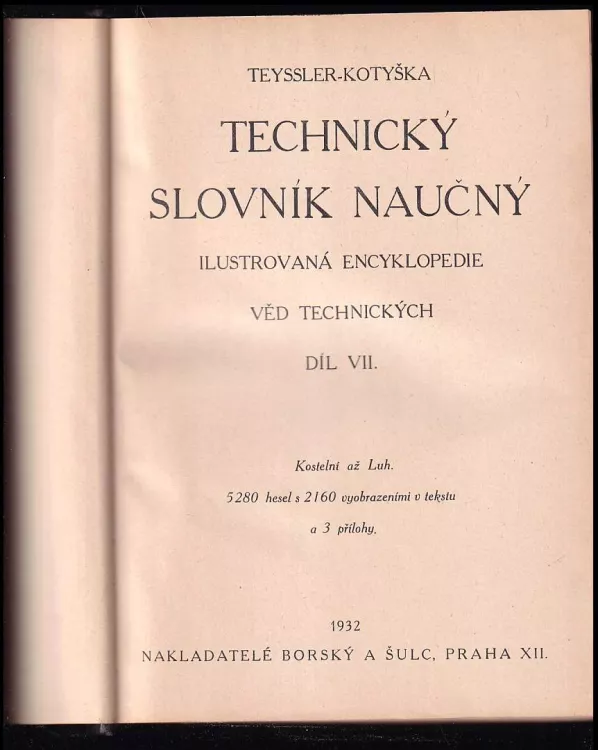 TEYSSLER-KOTYŠKA

TECHNICKÝ SLOVNÍK NAUČNÝ

ILUSTROVANÁ ENCYKLOPEDIE

VĚD TECHNICKÝCH

DÍL VII.

Kostelní až Luh.

5280 hesel s 2160 vyobrazeními v tekstu

a 3 přílohy.

1932

NAKLADATELÉ BORSKÝ A ŠULC, PRAHA XII.